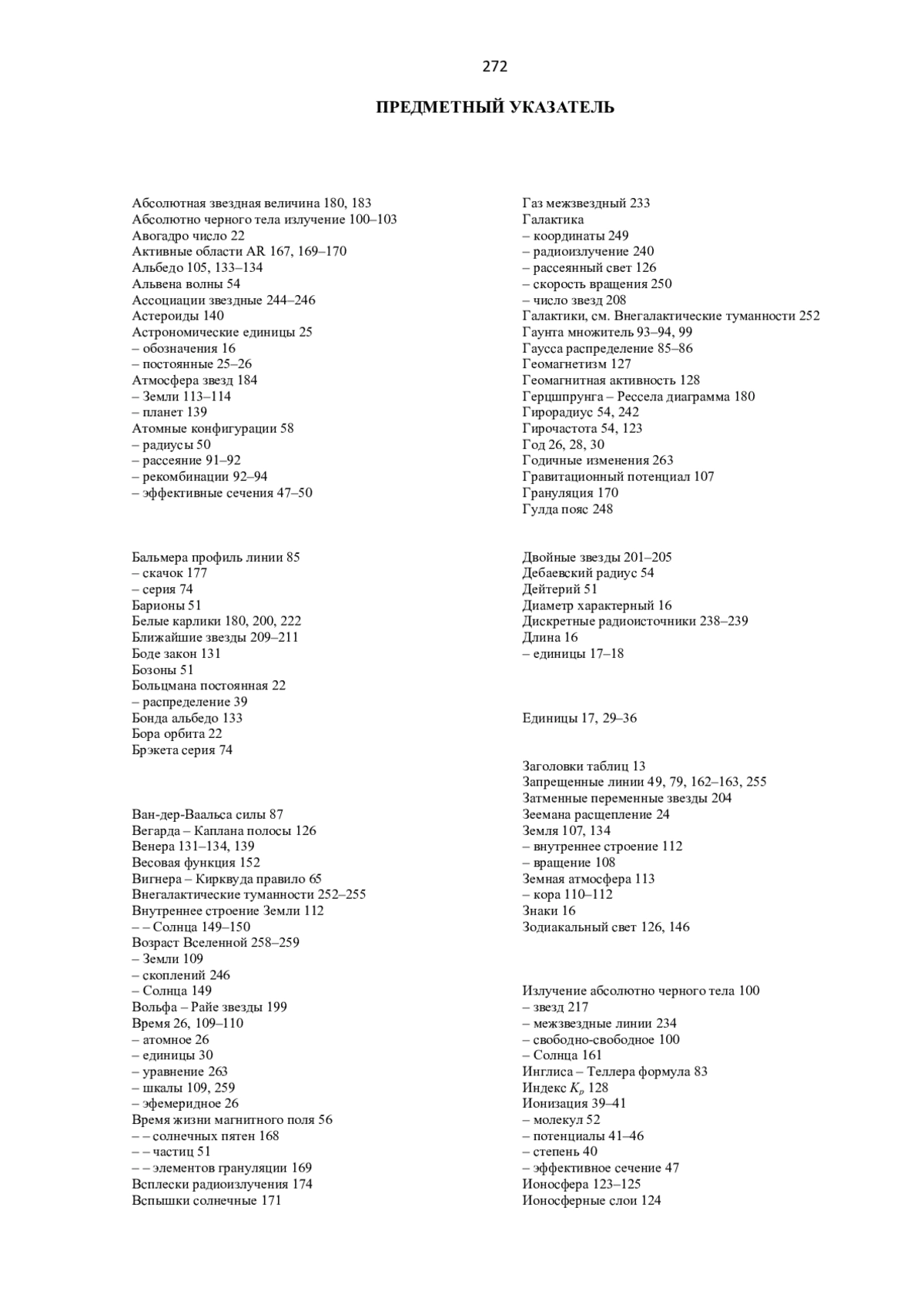 272

ПРЕДМЕТНЫЙ УКАЗАТЕЛЬ

Абсолютная звездная величина 180, 183
Абсолютно черного тела излучение 100–103
Авогадро число 22
Активные области AR 167, 169–170
Альбедо 105, 133–134
Альвена волны 54
Ассоциации звездные 244–246
Астероиды 140
Астрономические единицы 25
– обозначения 16
– постоянные 25–26
Атмосфера звезд 184
– Земли 113–114
– планет 139
Атомные конфигурации 58
– радиусы 50
– рассеяние 91–92
– рекомбинации 92–94
– эффективные сечения 47–50

Бальмера профиль линии 85
– скачок 177
– серия 74
Барионы 51
Белые карлики 180, 200, 222
Ближайшие звезды 209–211
Боде закон 131
Бозоны 51
Больцмана постоянная 22
– распределение 39
Бонда альбедо 133
Бора орбита 22
Брэкета серия 74

Ван-дер-Ваальса силы 87
Вегарда – Каплана полосы 126
Венера 131–134, 139
Весовая функция 152
Вигнера – Кирквуда правило 65
Внегалактические туманности 252–255
Внутреннее строение Земли 112
– – Солнца 149–150
Возраст Вселенной 258–259
– Земли 109
– скоплений 246
– Солнца 149
Вольфа – Райе звезды 199
Время 26, 109–110
– атомное 26
– единицы 30
– уравнение 263
– шкалы 109, 259
– эфемеридное 26
Время жизни магнитного поля 56
– – солнечных пятен 168
– – частиц 51
– – элементов грануляции 169
Всплески радиоизлучения 174
Вспышки солнечные 171

Газ межзвездный 233
Галактика
– координаты 249
– радиоизлучение 240
– рассеянный свет 126
– скорость вращения 250
– число звезд 208
Галактики, см. Внегалактические туманности 252
Гаунта множитель 93–94, 99
Гаусса распределение 85–86
Геомагнетизм 127
Геомагнитная активность 128
Герцшпрунга – Рессела диаграмма 180
Гирорадиус 54, 242
Гирочастота 54, 123
Год 26, 28, 30
Годичные изменения 263
Гравитационный потенциал 107
Грануляция 170
Гулда пояс 248

Двойные звезды 201–205
Дебаевский радиус 54
Дейтерий 51
Диаметр характерный 16
Дискретные радиоисточники 238–239
Длина 16
– единицы 17–18

Единицы 17, 29–36

Заголовки таблиц 13
Запрещенные линии 49, 79, 162–163, 255
Затменные переменные звезды 204
Зеемана расщепление 24
Земля 107, 134
– внутреннее строение 112
– вращение 108
Земная атмосфера 113
– кора 110–112
Знаки 16
Зодиакальный свет 126, 146

Излучение абсолютно черного тела 100
– звезд 217
– межзвездные линии 234
– свободно-свободное 100
– Солнца 161
Инглиса – Теллера формула 83
Индекс $K_p$ 128
Ионизация 39–41
– молекул 52
– потенциалы 41–46
– степень 40
– эффективное сечение 47
Ионосфера 123–125
Ионосферные слои 124